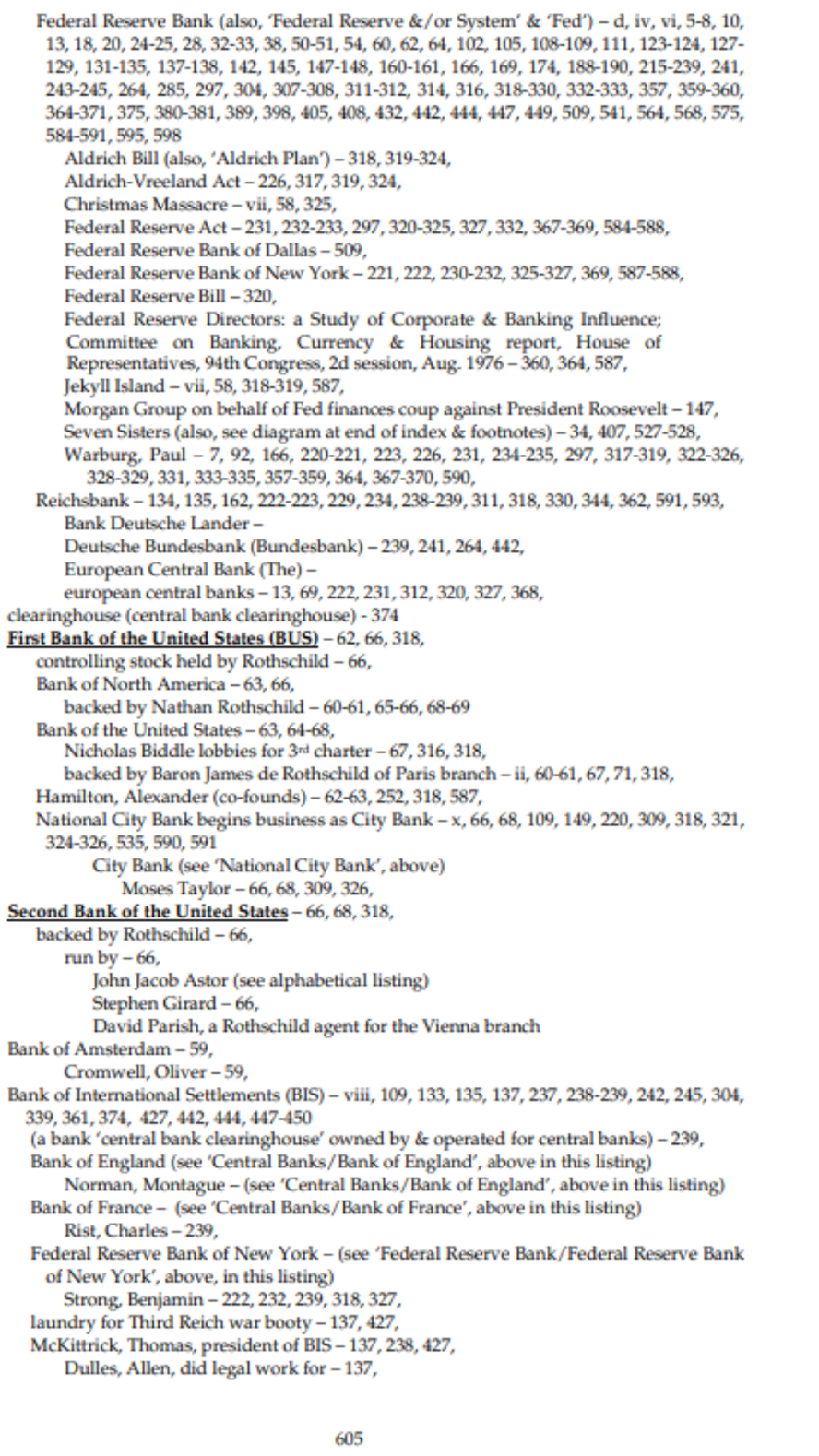 Federal Reserve Bank (also, 'Federal Reserve &/or System' & 'Fed') – d, iv, vi, 5-8, 10, 13, 18, 20, 24-25, 28, 32-33, 38, 50-51, 54, 60, 62, 64, 102, 105, 108-109, 111, 123-124, 127-129, 131-135, 137-138, 142, 145, 147-148, 160-161, 166, 169, 174, 188-190, 215-239, 241, 243-245, 264, 285, 297, 304, 307-308, 311-312, 314, 316, 318-330, 332-333, 357, 359-360, 364-371, 375, 380-381, 389, 398, 405, 408, 432, 442, 444, 447, 449, 509, 541, 564, 568, 575, 584-591, 595, 598

Aldrich Bill (also, 'Aldrich Plan') – 318, 319-324,

Aldrich-Vreeland Act – 226, 317, 319, 324,

Christmas Massacre – vii, 58, 325,

Federal Reserve Act – 231, 232-233, 297, 320-325, 327, 332, 367-369, 584-588,

Federal Reserve Bank of Dallas – 509,

Federal Reserve Bank of New York – 221, 222, 230-232, 325-327, 369, 587-588,

Federal Reserve Bill – 320,

Federal Reserve Directors: a Study of Corporate & Banking Influence; Committee on Banking, Currency & Housing report, House of Representatives, 94th Congress, 2d session, Aug. 1976 – 360, 364, 587,

Jekyll Island – vii, 58, 318-319, 587,

Morgan Group on behalf of Fed finances coup against President Roosevelt – 147,

Seven Sisters (also, see diagram at end of index & footnotes) – 34, 407, 527-528,

Warburg, Paul – 7, 92, 166, 220-221, 223, 226, 231, 234-235, 297, 317-319, 322-326, 328-329, 331, 333-335, 357-359, 364, 367-370, 590,

Reichsbank – 134, 135, 162, 222-223, 229, 234, 238-239, 311, 318, 330, 344, 362, 591, 593,

Bank Deutsche Lander –

Deutsche Bundesbank (Bundesbank) – 239, 241, 264, 442,

European Central Bank (The) –

european central banks – 13, 69, 222, 231, 312, 320, 327, 368,

clearinghouse (central bank clearinghouse) - 374

First Bank of the United States (BUS) – 62, 66, 318,

controlling stock held by Rothschild – 66,

Bank of North America – 63, 66,

backed by Nathan Rothschild – 60-61, 65-66, 68-69

Bank of the United States – 63, 64-68,

Nicholas Biddle lobbies for 3rd charter – 67, 316, 318,

backed by Baron James de Rothschild of Paris branch – ii, 60-61, 67, 71, 318,

Hamilton, Alexander (co-founds) – 62-63, 252, 318, 587,

National City Bank begins business as City Bank – x, 66, 68, 109, 149, 220, 309, 318, 321, 324-326, 535, 590, 591

City Bank (see 'National City Bank', above)

Moses Taylor – 66, 68, 309, 326,

Second Bank of the United States – 66, 68, 318,

backed by Rothschild – 66,

run by – 66,

John Jacob Astor (see alphabetical listing)

Stephen Girard – 66,

David Parish, a Rothschild agent for the Vienna branch

Bank of Amsterdam – 59,

Cromwell, Oliver – 59,

Bank of International Settlements (BIS) – viii, 109, 133, 135, 137, 237, 238-239, 242, 245, 304, 339, 361, 374, 427, 442, 444, 447-450

(a bank 'central bank clearinghouse' owned by & operated for central banks) – 239,

Bank of England (see 'Central Banks/Bank of England', above in this listing)

Norman, Montague – (see 'Central Banks/Bank of England', above in this listing)

Bank of France – (see 'Central Banks/Bank of France', above in this listing)

Rist, Charles – 239,

Federal Reserve Bank of New York – (see 'Federal Reserve Bank/Federal Reserve Bank of New York', above, in this listing)

Strong, Benjamin – 222, 232, 239, 318, 327,

laundry for Third Reich war booty – 137, 427,

McKittrick, Thomas, president of BIS – 137, 238, 427,

Dulles, Allen, did legal work for – 137,

605